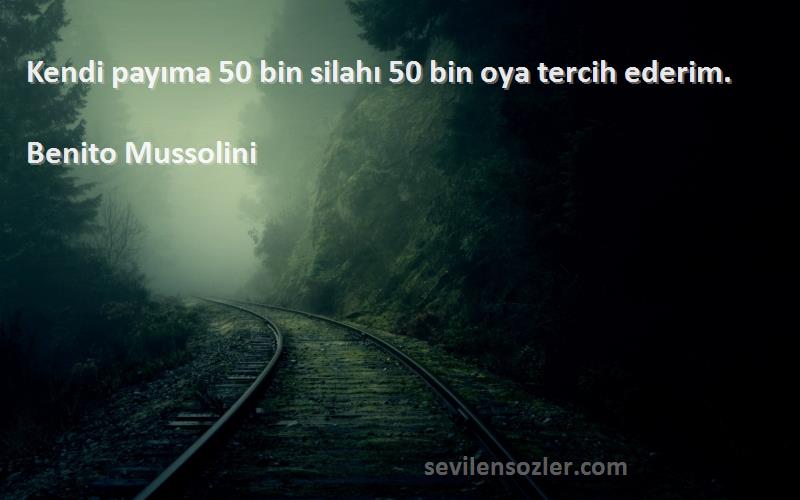 Kendi payıma 50 bin silahı 50 bin oya tercih ederim.

Benito Mussolini

sevilensozler.com